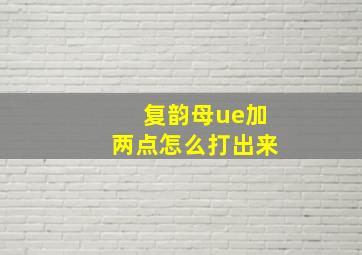 复韵母ue加
两点怎么打出来